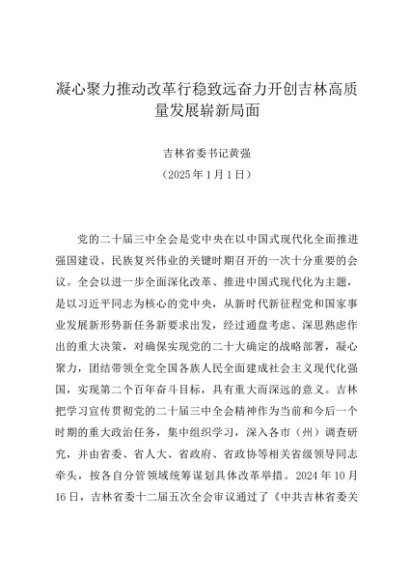 凝心聚力推动改革行稳致远奋力开创吉林高质量发展崭新局面

吉林省委书记黄强
（2025年1月1日）

党的二十届三中全会是党中央在以中国式现代化全面推进强国建设、民族复兴伟业的关键时期召开的一次十分重要的会议。全会以进一步全面深化改革、推进中国式现代化为主题，是以习近平同志为核心的党中央，从新时代新征程党和国家事业发展新形势新任务新要求出发，经过通盘考虑、深思熟虑作出的重大决策，对确保实现党的二十大确定的战略部署，凝心聚力，团结带领全党全国各族人民全面建成社会主义现代化强国，实现第二个百年奋斗目标，具有重大而深远的意义。吉林把学习宣传贯彻党的二十届三中全会精神作为当前和今后一个时期的重大政治任务，集中组织学习，深入各市（州）调查研究，并由省委、省人大、省政府、省政协等相关省级领导同志牵头，按各自分管领域统筹谋划具体改革举措。2024年10月16日，吉林省委十二届五次全会审议通过了《中共吉林省委关